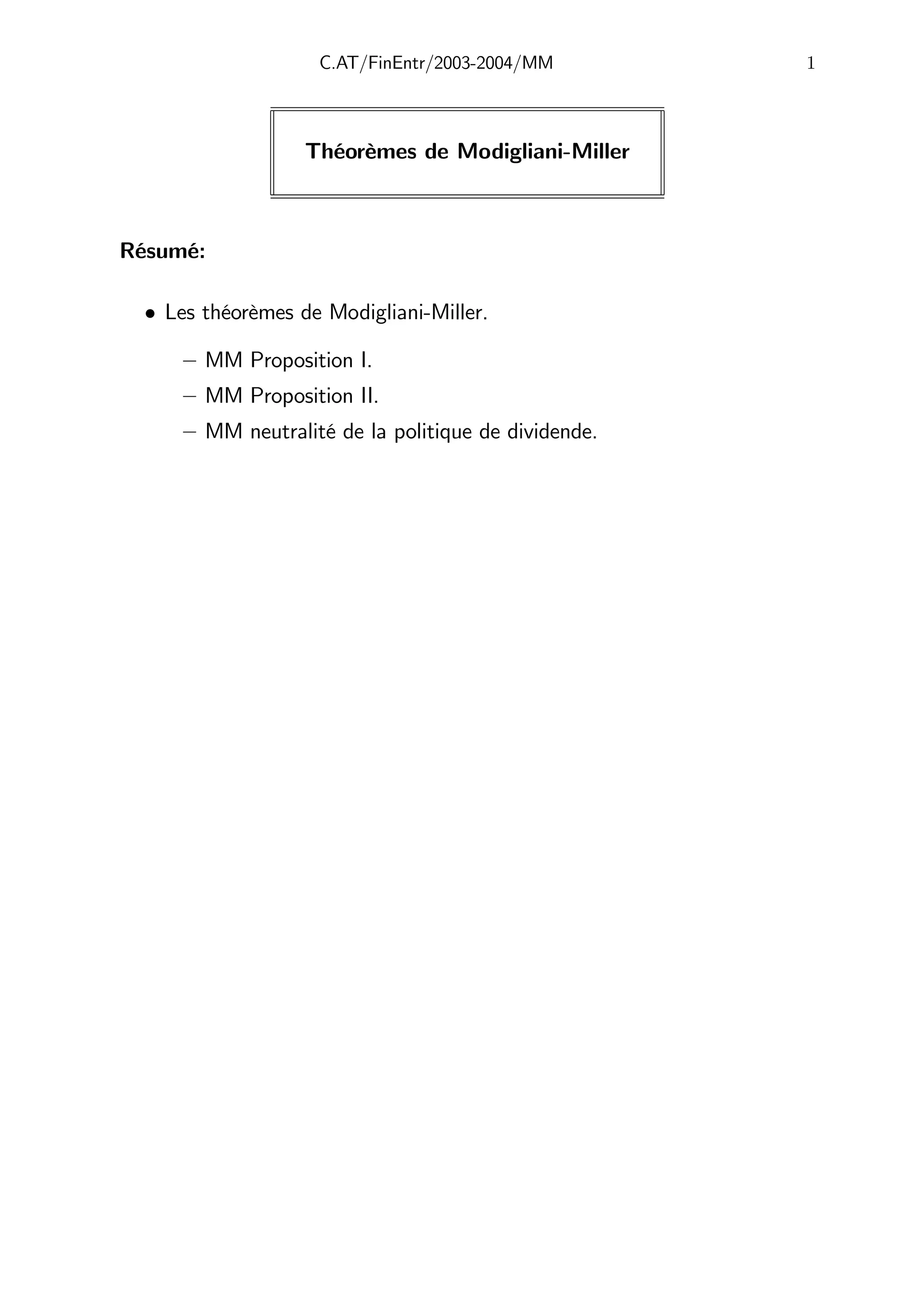 C.AT/FinEntr/2003-2004/MM 1

Théorèmes de Modigliani-Miller

Résumé:

• Les théorèmes de Modigliani-Miller.

– MM Proposition I.

– MM Proposition II.

– MM neutralité de la politique de dividende.